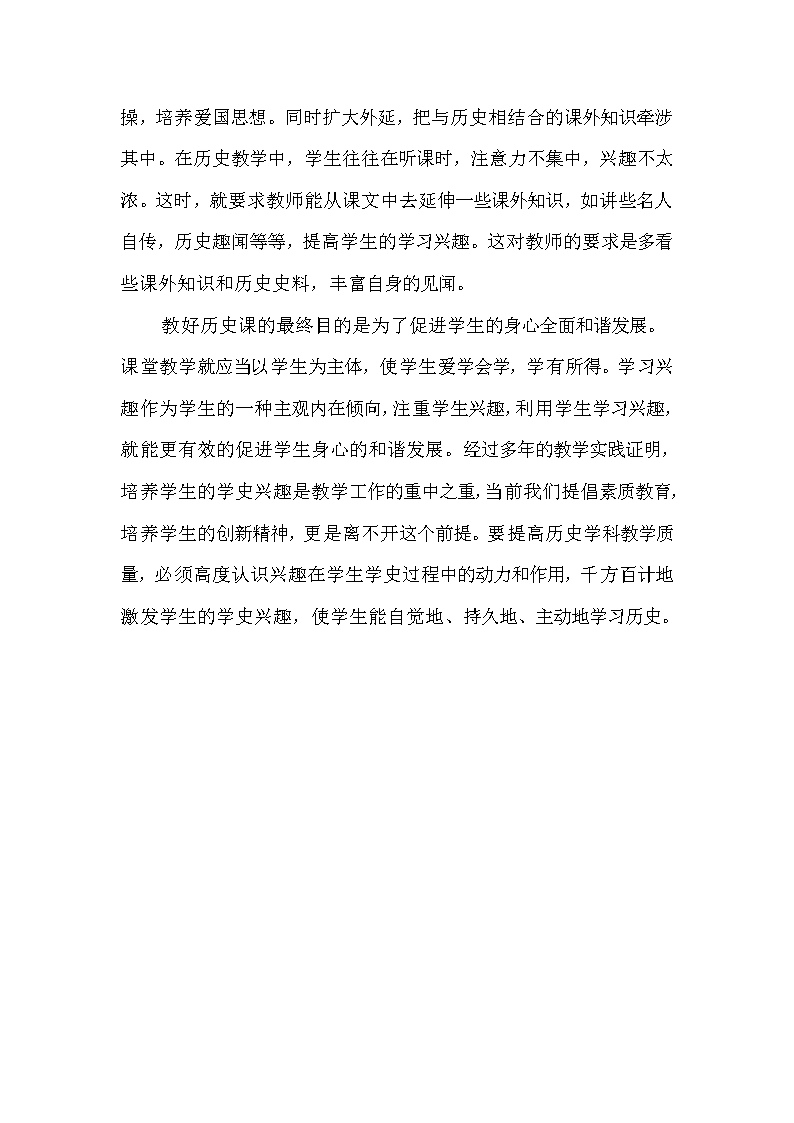 操，培养爱国思想。同时扩大外延，把与历史相结合的课外知识牵涉其中。在历史教学中，学生往往在听课时，注意力不集中，兴趣不太浓。这时，就要求教师能从课文中去延伸一些课外知识，如讲些名人自传，历史趣闻等等，提高学生的学习兴趣。这对教师的要求是多看些课外知识和历史史料，丰富自身的见闻。

教好历史课的最终目的是为了促进学生的身心全面和谐发展。课堂教学就应当以学生为主体，使学生爱学会学，学有所得。学习兴趣作为学生的一种主观内在倾向，注重学生兴趣，利用学生学习兴趣，就能更有效的促进学生身心的和谐发展。经过多年的教学实践证明，培养学生的学史兴趣是教学工作的重中之重，当前我们提倡素质教育，培养学生的创新精神，更是离不开这个前提。要提高历史学科教学质量，必须高度认识兴趣在学生学史过程中的动力和作用，千方百计地激发学生的学史兴趣，使学生能自觉地、持久地、主动地学习历史。